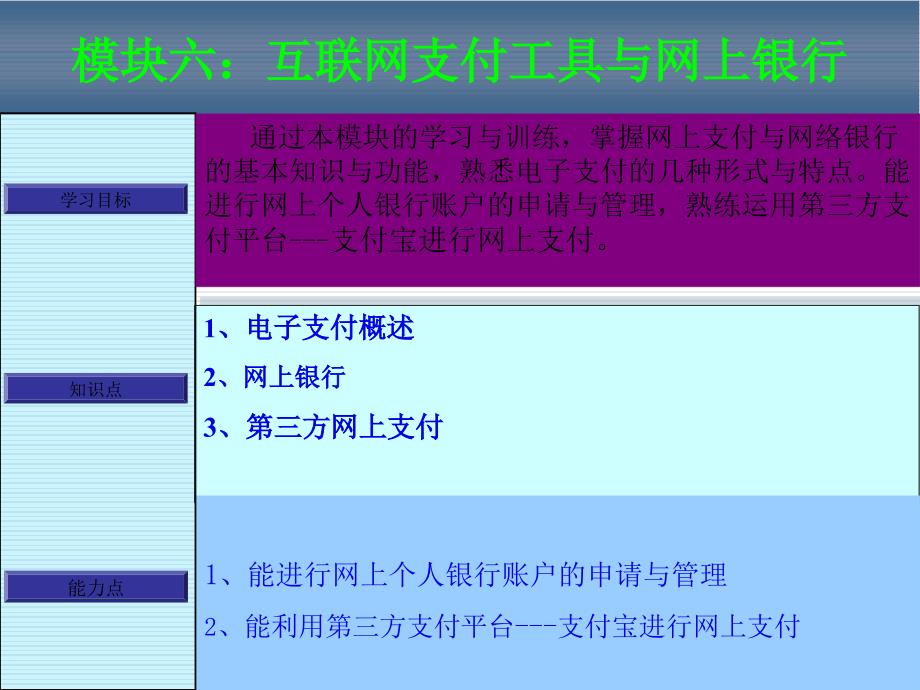 模块六：互联网支付工具与网上银行

学习目标

通过本模块的学习与训练，掌握网上支付与网络银行的基本知识与功能，熟悉电子支付的几种形式与特点。能进行网上个人银行账户的申请与管理，熟练运用第三方支付平台---支付宝进行网上支付。

知识点

1、电子支付概述
2、网上银行
3、第三方网上支付

能力点

1、能进行网上个人银行账户的申请与管理
2、能利用第三方支付平台---支付宝进行网上支付